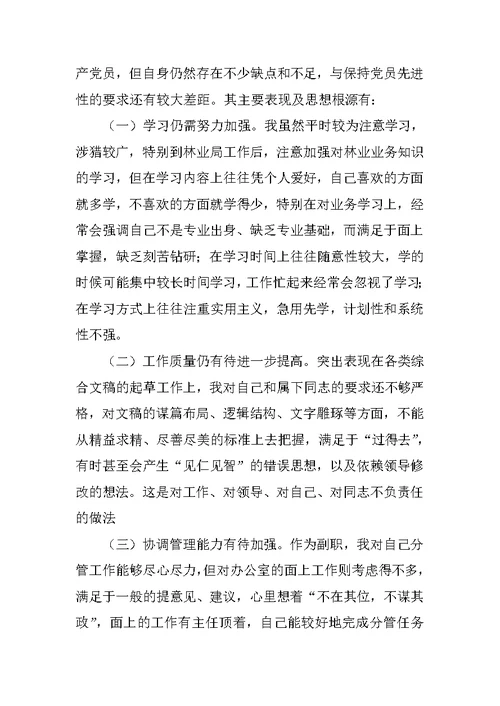 产党员，但自身仍然存在不少缺点和不足，与保持党员先进性的要求还有较大差距。其主要表现及思想根源有：

（一）学习仍需努力加强。我虽然平时较为注意学习，涉猎较广，特别到林业局工作后，注意加强对林业业务知识的学习，但在学习内容上往往凭个人爱好，自己喜欢的方面就多学，不喜欢的方面就学得少，特别在对业务学习上，经常会强调自己不是专业出身、缺乏专业基础，而满足于面上掌握，缺乏刻苦钻研；在学习时间上往往随意性较大，学的时候可能集中较长时间学习，工作忙起来经常会忽视了学习；在学习方式上往往注重实用主义，急用先学，计划性和系统性不强。

（二）工作质量仍有待进一步提高。突出表现在各类综合文稿的起草工作上，我对自己和属下同志的要求还不够严格，对文稿的谋篇布局、逻辑结构、文字雕琢等方面，不能从精益求精、尽善尽美的标准上去把握，满足于“过得去”，有时甚至会产生“见仁见智”的错误思想，以及依赖领导修改的想法。这是对工作、对领导、对自己、对同志不负责任的做法

（三）协调管理能力有待加强。作为副职，我对自己分管工作能够尽心尽力，但对办公室的面上工作则考虑得不多，满足于一般的提意见、建议，心里想着“不在其位，不谋其政”，面上的工作有主任顶着，自己能较好地完成分管任务